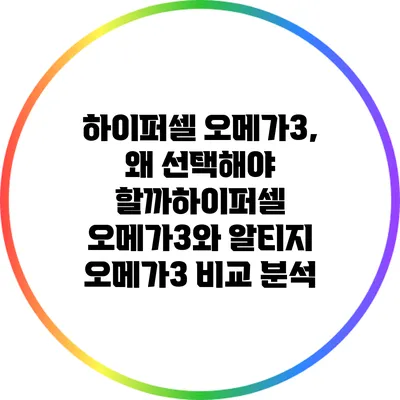 하이퍼셀 오메가3, 왜 선택해야 할까하이퍼셀 오메가3와 알티지 오메가3 비교 분석